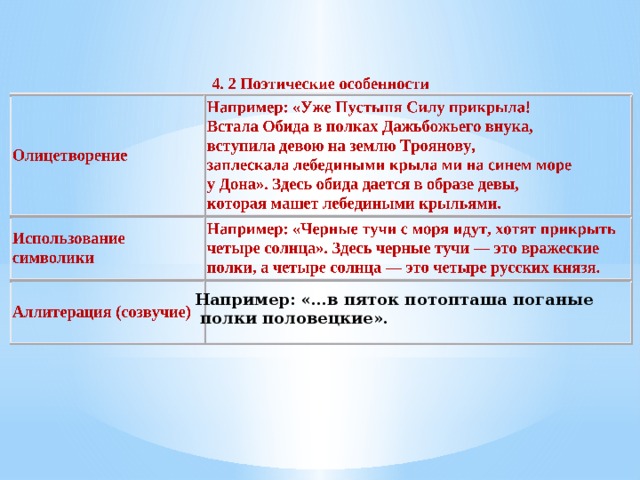 4. 2 Поэтические особенности

| | |
|---|---|
| Олицетворение | Например: «Уже Пустыня Силу прикрыла! Встала Обида в полках Дажьбожьего внука, вступила девою на землю Троянову, заплескала лебедиными крыла ми на синем море у Дона». Здесь обида дается в образе девы, которая машет лебедиными крыльями. |
| Использование символики | Например: «Черные тучи с моря идут, хотят прикрыть четыре солнца». Здесь черные тучи — это вражеские полки, а четыре солнца — это четыре русских князя. |
| Аллитерация (созвучие) | Например: «...в пяток потопташа поганые полки половецкие». |